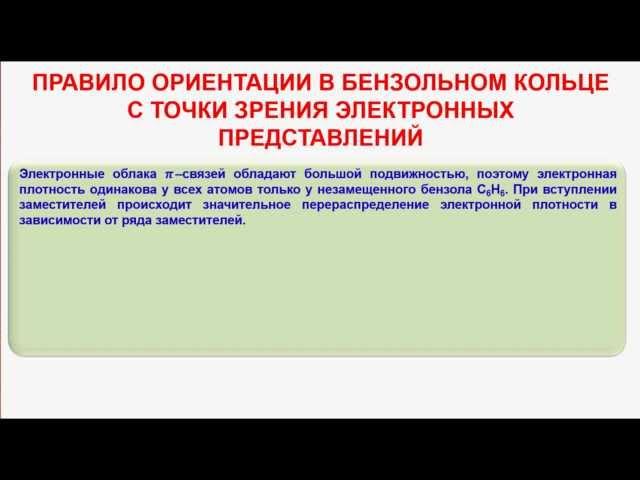 ПРАВИЛО ОРИЕНТАЦИИ В БЕНЗОЛЬНОМ КОЛЬЦЕ С ТОЧКИ ЗРЕНИЯ ЭЛЕКТРОННЫХ ПРЕДСТАВЛЕНИЙ

Электронные облака $\pi$–связей обладают большой подвижностью, поэтому электронная плотность одинакова у всех атомов только у незамещенного бензола $C_6H_6$. При вступлении заместителей происходит значительное перераспределение электронной плотности в зависимости от ряда заместителей.